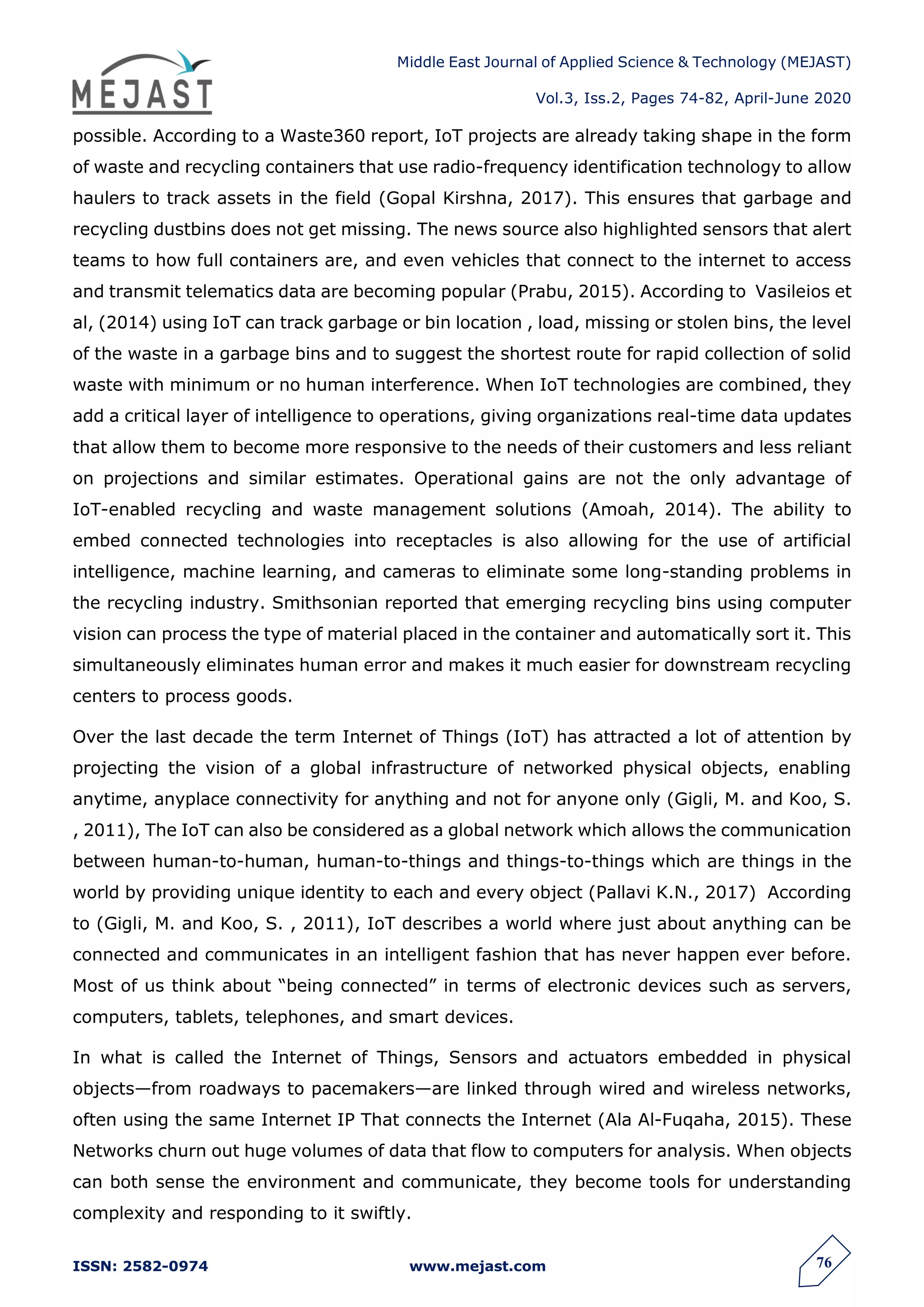 MEJAST

Middle East Journal of Applied Science & Technology (MEJAST)

Vol.3, Iss.2, Pages 74-82, April-June 2020

possible. According to a Waste360 report, IoT projects are already taking shape in the form of waste and recycling containers that use radio-frequency identification technology to allow haulers to track assets in the field (Gopal Kirshna, 2017). This ensures that garbage and recycling dustbins does not get missing. The news source also highlighted sensors that alert teams to how full containers are, and even vehicles that connect to the internet to access and transmit telematics data are becoming popular (Prabu, 2015). According to Vasileios et al, (2014) using IoT can track garbage or bin location , load, missing or stolen bins, the level of the waste in a garbage bins and to suggest the shortest route for rapid collection of solid waste with minimum or no human interference. When IoT technologies are combined, they add a critical layer of intelligence to operations, giving organizations real-time data updates that allow them to become more responsive to the needs of their customers and less reliant on projections and similar estimates. Operational gains are not the only advantage of IoT-enabled recycling and waste management solutions (Amoah, 2014). The ability to embed connected technologies into receptacles is also allowing for the use of artificial intelligence, machine learning, and cameras to eliminate some long-standing problems in the recycling industry. Smithsonian reported that emerging recycling bins using computer vision can process the type of material placed in the container and automatically sort it. This simultaneously eliminates human error and makes it much easier for downstream recycling centers to process goods.

Over the last decade the term Internet of Things (IoT) has attracted a lot of attention by projecting the vision of a global infrastructure of networked physical objects, enabling anytime, anyplace connectivity for anything and not for anyone only (Gigli, M. and Koo, S. , 2011), The IoT can also be considered as a global network which allows the communication between human-to-human, human-to-things and things-to-things which are things in the world by providing unique identity to each and every object (Pallavi K.N., 2017) According to (Gigli, M. and Koo, S. , 2011), IoT describes a world where just about anything can be connected and communicates in an intelligent fashion that has never happen ever before. Most of us think about “being connected” in terms of electronic devices such as servers, computers, tablets, telephones, and smart devices.

In what is called the Internet of Things, Sensors and actuators embedded in physical objects—from roadways to pacemakers—are linked through wired and wireless networks, often using the same Internet IP That connects the Internet (Ala Al-Fuqaha, 2015). These Networks churn out huge volumes of data that flow to computers for analysis. When objects can both sense the environment and communicate, they become tools for understanding complexity and responding to it swiftly.

ISSN: 2582-0974

www.mejast.com

76